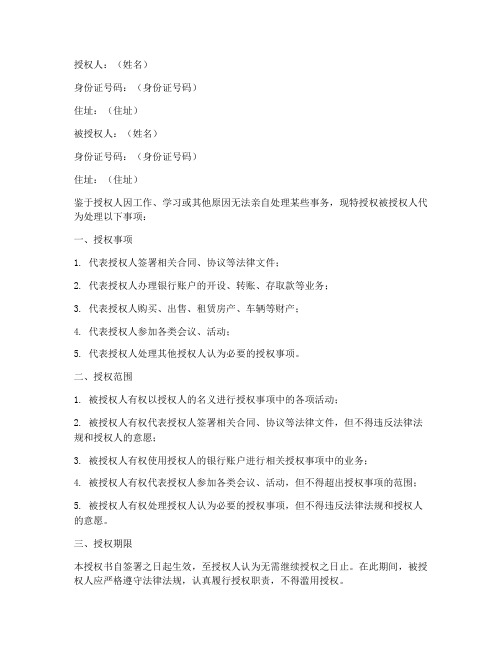 授权人：（姓名）

身份证号码：（身份证号码）

住址：（住址）

被授权人：（姓名）

身份证号码：（身份证号码）

住址：（住址）

鉴于授权人因工作、学习或其他原因无法亲自处理某些事务，现特授权被授权人代为处理以下事项：

一、授权事项

1. 代表授权人签署相关合同、协议等法律文件；

2. 代表授权人办理银行账户的开设、转账、存取款等业务；

3. 代表授权人购买、出售、租赁房产、车辆等财产；

4. 代表授权人参加各类会议、活动；

5. 代表授权人处理其他授权人认为必要的授权事项。

二、授权范围

1. 被授权人有权以授权人的名义进行授权事项中的各项活动；

2. 被授权人有权代表授权人签署相关合同、协议等法律文件，但不得违反法律法规和授权人的意愿；

3. 被授权人有权使用授权人的银行账户进行相关授权事项中的业务；

4. 被授权人有权代表授权人参加各类会议、活动，但不得超出授权事项的范围；

5. 被授权人有权处理授权人认为必要的授权事项，但不得违反法律法规和授权人的意愿。

三、授权期限

本授权书自签署之日起生效，至授权人认为无需继续授权之日止。在此期间，被授权人应严格遵守法律法规，认真履行授权职责，不得滥用授权。